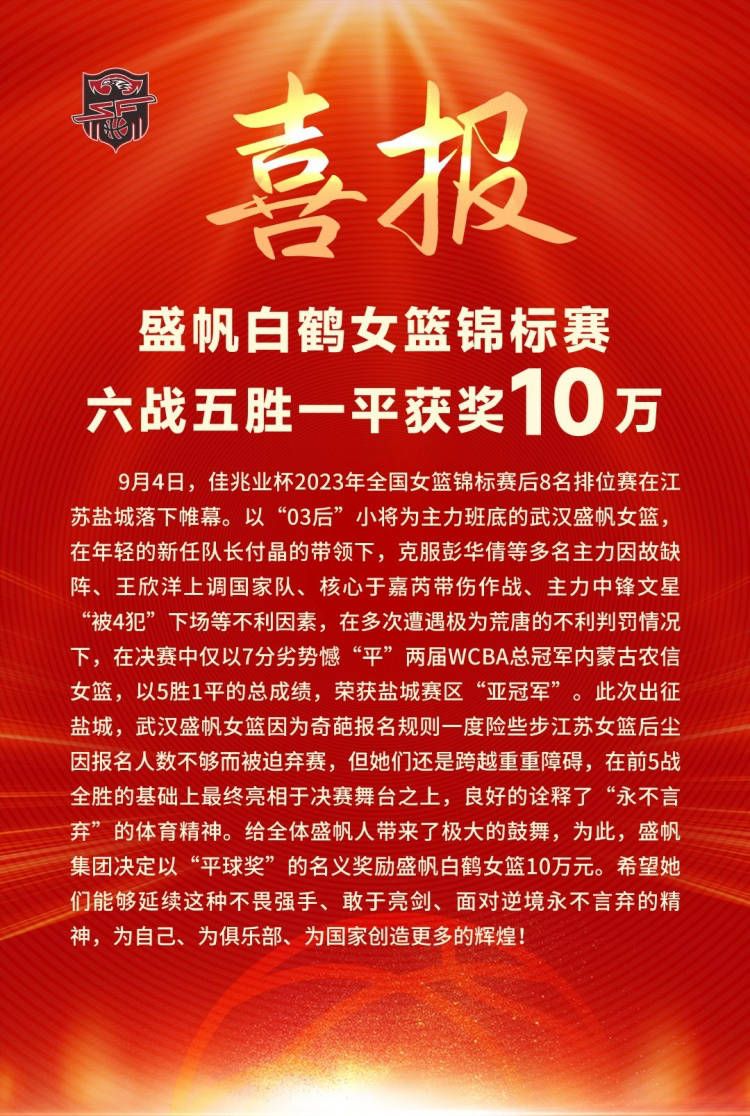 喜报

盛帆白鹤女篮锦标赛
六战五胜一平获奖10万

9月4日，佳兆业杯2023年全国女篮锦标赛后8名排位赛在江苏盐城落下帷幕。以“03后”小将为主力班底的武汉盛帆女篮，在年轻的新任队长付晶的带领下，克服彭华倩等多名主力因故缺阵、王欣洋上调国家队、核心于嘉芮带伤作战、主力中锋文星“被4犯”下场等不利因素，在多次遭遇极为荒唐的不利判罚情况下，在决赛中仅以7分劣势憾“平”两届WCBA总冠军内蒙古农信女篮，以5胜1平的总成绩，荣获盐城赛区“亚冠军”。此次出征盐城，武汉盛帆女篮因为奇葩报名规则一度险些步江苏女篮后尘因报名人数不够而被迫弃赛，但她们还是跨越重重障碍，在前5战全胜的基础上最终亮相于决赛舞台之上，良好的诠释了“永不言弃”的体育精神。给全体盛帆人带来了极大的鼓舞，为此，盛帆集团决定以“平球奖”的名义奖励盛帆白鹤女篮10万元。希望她们能够延续这种不畏强手、敢于亮剑、面对逆境永不言弃的精神，为自己、为俱乐部、为国家创造更多的辉煌！